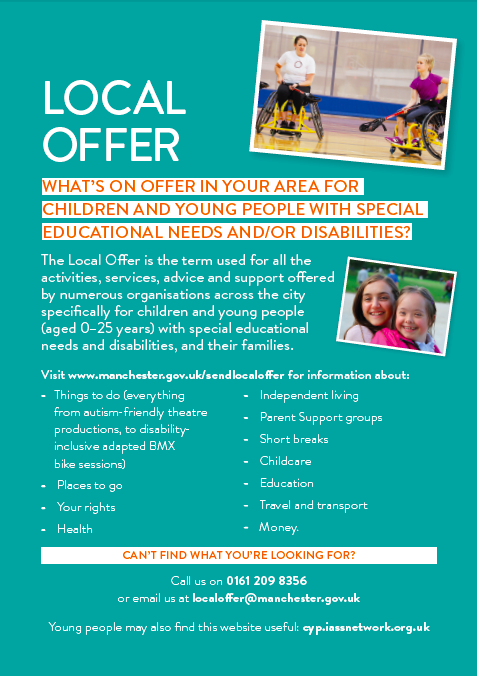 LOCAL OFFER

WHAT'S ON OFFER IN YOUR AREA FOR CHILDREN AND YOUNG PEOPLE WITH SPECIAL EDUCATIONAL NEEDS AND/OR DISABILITIES?

The Local Offer is the term used for all the activities, services, advice and support offered by numerous organisations across the city specifically for children and young people (aged 0–25 years) with special educational needs and disabilities, and their families.

Visit www.manchester.gov.uk/sendlocaloffer for information about:

- Things to do (everything from autism-friendly theatre productions, to disability-inclusive adapted BMX bike sessions)
- Places to go
- Your rights
- Health

- Independent living
- Parent Support groups
- Short breaks
- Childcare
- Education
- Travel and transport
- Money.

CAN'T FIND WHAT YOU'RE LOOKING FOR?

Call us on 0161 209 8356
or email us at localoffer@manchester.gov.uk

Young people may also find this website useful: cyp.iassnetwork.org.uk